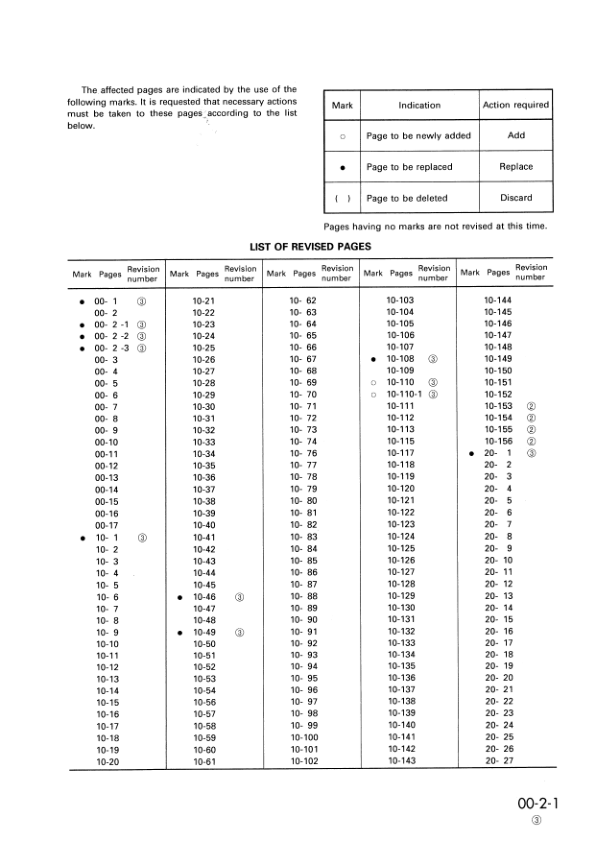 The affected pages are indicated by the use of the following marks. It is requested that necessary actions must be taken to these pages according to the list below.

| Mark | Indication | Action required |
|---|---|---|
| ○ | Page to be newly added | Add |
| ● | Page to be replaced | Replace |
| ( ) | Page to be deleted | Discard |

Pages having no marks are not revised at this time.

LIST OF REVISED PAGES

| Mark | Pages | Revision number | Mark | Pages | Revision number | Mark | Pages | Revision number | Mark | Pages | Revision number | Mark | Pages | Revision number |
|---|---|---|---|---|---|---|---|---|---|---|---|---|---|---|
| ● | 00- 1 | ③ | | 10-21 | | | 10- 62 | | | 10-103 | | | 10-144 | |
| | 00- 2 | | | 10-22 | | | 10- 63 | | | 10-104 | | | 10-145 | |
| ● | 00- 2 -1 | ③ | | 10-23 | | | 10- 64 | | | 10-105 | | | 10-146 | |
| ● | 00- 2 -2 | ③ | | 10-24 | | | 10- 65 | | | 10-106 | | | 10-147 | |
| ● | 00- 2 -3 | ③ | | 10-25 | | | 10- 66 | | | 10-107 | | | 10-148 | |
| | 00- 3 | | | 10-26 | | | 10- 67 | | ● | 10-108 | ③ | | 10-149 | |
| | 00- 4 | | | 10-27 | | | 10- 68 | | | 10-109 | | | 10-150 | |
| | 00- 5 | | | 10-28 | | | 10- 69 | | ○ | 10-110 | ③ | | 10-151 | |
| | 00- 6 | | | 10-29 | | | 10- 70 | | ○ | 10-110-1 | ③ | | 10-152 | |
| | 00- 7 | | | 10-30 | | | 10- 71 | | | 10-111 | | | 10-153 | ② |
| | 00- 8 | | | 10-31 | | | 10- 72 | | | 10-112 | | | 10-154 | ② |
| | 00- 9 | | | 10-32 | | | 10- 73 | | | 10-113 | | | 10-155 | ② |
| | 00-10 | | | 10-33 | | | 10- 74 | | | 10-115 | | | 10-156 | ② |
| | 00-11 | | | 10-34 | | | 10- 76 | | | 10-117 | | ● | 20- 1 | ③ |
| | 00-12 | | | 10-35 | | | 10- 77 | | | 10-118 | | | 20- 2 | |
| | 00-13 | | | 10-36 | | | 10- 78 | | | 10-119 | | | 20- 3 | |
| | 00-14 | | | 10-37 | | | 10- 79 | | | 10-120 | | | 20- 4 | |
| | 00-15 | | | 10-38 | | | 10- 80 | | | 10-121 | | | 20- 5 | |
| | 00-16 | | | 10-39 | | | 10- 81 | | | 10-122 | | | 20- 6 | |
| | 00-17 | | | 10-40 | | | 10- 82 | | | 10-123 | | | 20- 7 | |
| ● | 10- 1 | ③ | | 10-41 | | | 10- 83 | | | 10-124 | | | 20- 8 | |
| | 10- 2 | | | 10-42 | | | 10- 84 | | | 10-125 | | | 20- 9 | |
| | 10- 3 | | | 10-43 | | | 10- 85 | | | 10-126 | | | 20- 10 | |
| | 10- 4 | | | 10-44 | | | 10- 86 | | | 10-127 | | | 20- 11 | |
| | 10- 5 | | | 10-45 | | | 10- 87 | | | 10-128 | | | 20- 12 | |
| | 10- 6 | | ● | 10-46 | ③ | | 10- 88 | | | 10-129 | | | 20- 13 | |
| | 10- 7 | | | 10-47 | | | 10- 89 | | | 10-130 | | | 20- 14 | |
| | 10- 8 | | | 10-48 | | | 10- 90 | | | 10-131 | | | 20- 15 | |
| | 10- 9 | | ● | 10-49 | ③ | | 10- 91 | | | 10-132 | | | 20- 16 | |
| | 10-10 | | | 10-50 | | | 10- 92 | | | 10-133 | | | 20- 17 | |
| | 10-11 | | | 10-51 | | | 10- 93 | | | 10-134 | | | 20- 18 | |
| | 10-12 | | | 10-52 | | | 10- 94 | | | 10-135 | | | 20- 19 | |
| | 10-13 | | | 10-53 | | | 10- 95 | | | 10-136 | | | 20- 20 | |
| | 10-14 | | | 10-54 | | | 10- 96 | | | 10-137 | | | 20- 21 | |
| | 10-15 | | | 10-56 | | | 10- 97 | | | 10-138 | | | 20- 22 | |
| | 10-16 | | | 10-57 | | | 10- 98 | | | 10-139 | | | 20- 23 | |
| | 10-17 | | | 10-58 | | | 10- 99 | | | 10-140 | | | 20- 24 | |
| | 10-18 | | | 10-59 | | | 10-100 | | | 10-141 | | | 20- 25 | |
| | 10-19 | | | 10-60 | | | 10-101 | | | 10-142 | | | 20- 26 | |
| | 10-20 | | | 10-61 | | | 10-102 | | | 10-143 | | | 20- 27 | |

00-2-1
③